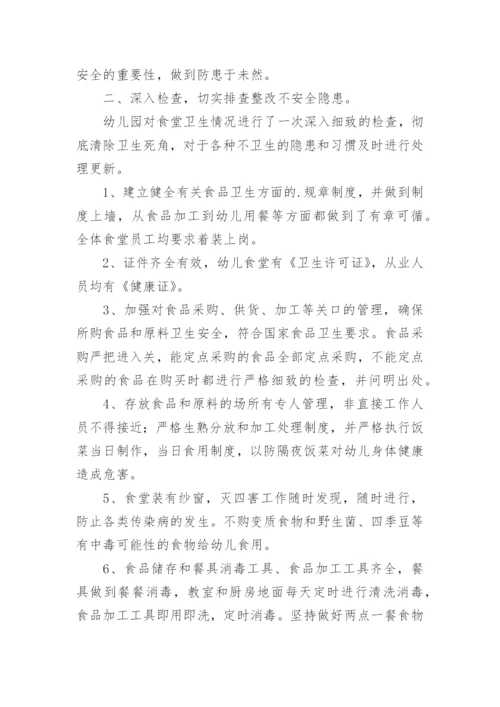 安全的重要性，做到防患于未然。

二、深入检查，切实排查整改不安全隐患。

幼儿园对食堂卫生情况进行了一次深入细致的检查，彻底清除卫生死角，对于各种不卫生的隐患和习惯及时进行处理更新。

1、建立健全有关食品卫生方面的.规章制度，并做到制度上墙，从食品加工到幼儿用餐等方面都做到了有章可循。全体食堂员工均要求着装上岗。

2、证件齐全有效，幼儿食堂有《卫生许可证》，从业人员均有《健康证》。

3、加强对食品采购、供货、加工等关口的管理，确保所购食品和原料卫生安全，符合国家食品卫生要求。食品采购严把进入关，能定点采购的食品全部定点采购，不能定点采购的食品在购买时都进行严格细致的检查，并问明出处。

4、存放食品和原料的场所有专人管理，非直接工作人员不得接近；严格生熟分放和加工处理制度，并严格执行饭菜当日制作，当日食用制度，以防隔夜饭菜对幼儿身体健康造成危害。

5、食堂装有纱窗，灭四害工作随时发现，随时进行，防止各类传染病的发生。不购变质食物和野生菌、四季豆等有中毒可能性的食物给幼儿食用。

6、食品储存和餐具消毒工具、食品加工工具齐全，餐具做到餐餐消毒，教室和厨房地面每天定时进行清洗消毒，食品加工工具即用即洗，定时消毒。坚持做好两点一餐食物